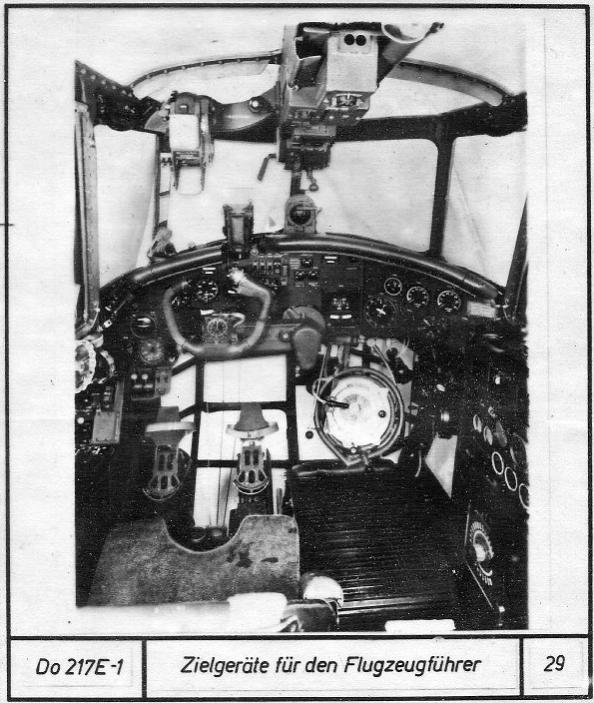 Do 217E-1

Zielgeräte für den Flugzeugführer

29